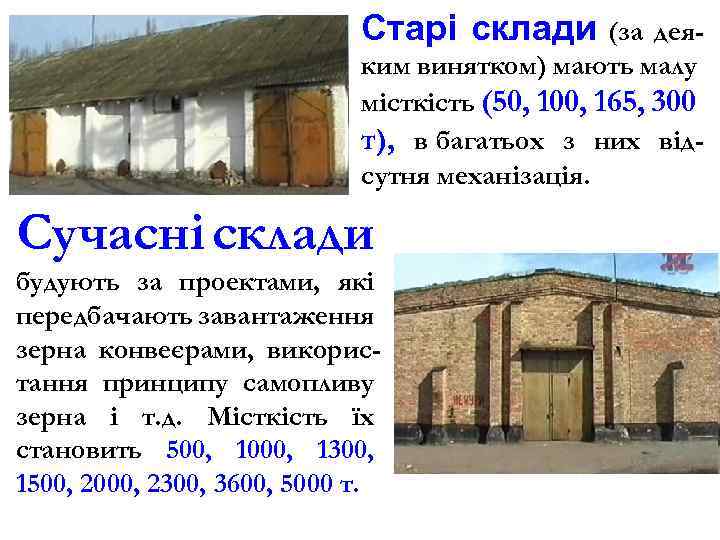 Старі склади (за деяким винятком) мають малу місткість (50, 100, 165, 300 т), в багатьох з них відсутня механізація.

Сучасні склади

будують за проектами, які передбачають завантаження зерна конвеєрами, використання принципу самопливу зерна і т.д. Місткість їх становить 500, 1000, 1300, 1500, 2000, 2300, 3600, 5000 т.